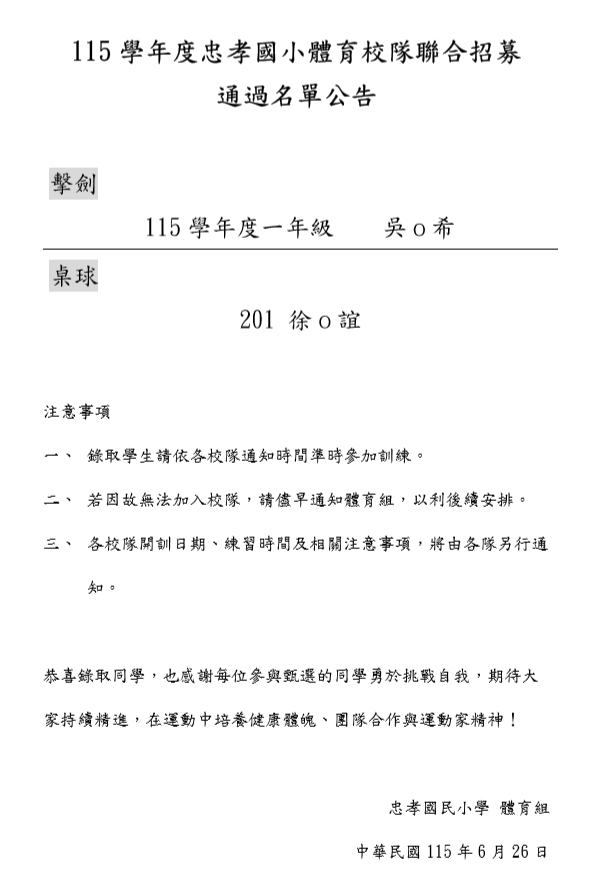 115 學年度忠孝國小體育校隊聯合招募
通過名單公告

擊劍

115 學年度一年級　　吳 o 希

桌球

201 徐 o 誼

注意事項

一、　錄取學生請依各校隊通知時間準時參加訓練。

二、　若因故無法加入校隊，請儘早通知體育組，以利後續安排。

三、　各校隊開訓日期、練習時間及相關注意事項，將由各隊另行通知。

恭喜錄取同學，也感謝每位參與甄選的同學勇於挑戰自我，期待大家持續精進，在運動中培養健康體魄、團隊合作與運動家精神！

忠孝國民小學 體育組

中華民國 115 年 6 月 26 日